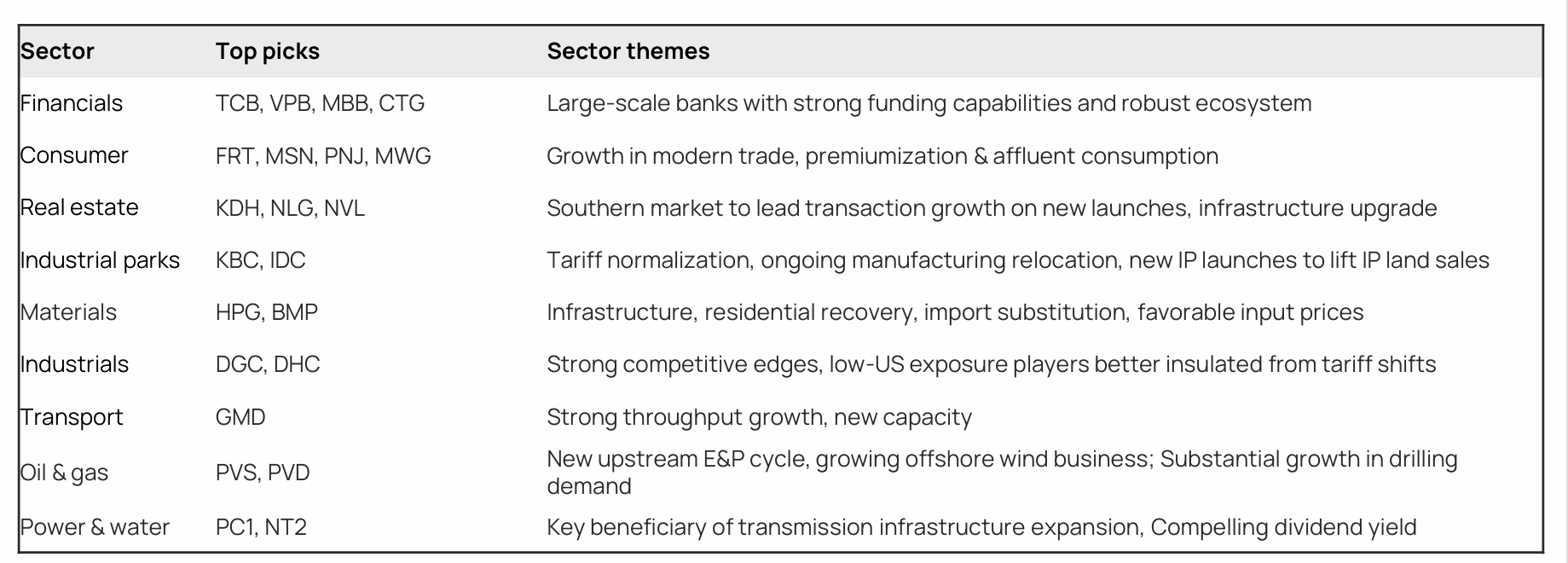 | Sector | Top picks | Sector themes |
|---|---|---|
| Financials | TCB, VPB, MBB, CTG | Large-scale banks with strong funding capabilities and robust ecosystem |
| Consumer | FRT, MSN, PNJ, MWG | Growth in modern trade, premiumization & affluent consumption |
| Real estate | KDH, NLG, NVL | Southern market to lead transaction growth on new launches, infrastructure upgrade |
| Industrial parks | KBC, IDC | Tariff normalization, ongoing manufacturing relocation, new IP launches to lift IP land sales |
| Materials | HPG, BMP | Infrastructure, residential recovery, import substitution, favorable input prices |
| Industrials | DGC, DHC | Strong competitive edges, low-US exposure players better insulated from tariff shifts |
| Transport | GMD | Strong throughput growth, new capacity |
| Oil & gas | PVS, PVD | New upstream E&P cycle, growing offshore wind business; Substantial growth in drilling demand |
| Power & water | PC1, NT2 | Key beneficiary of transmission infrastructure expansion, Compelling dividend yield |